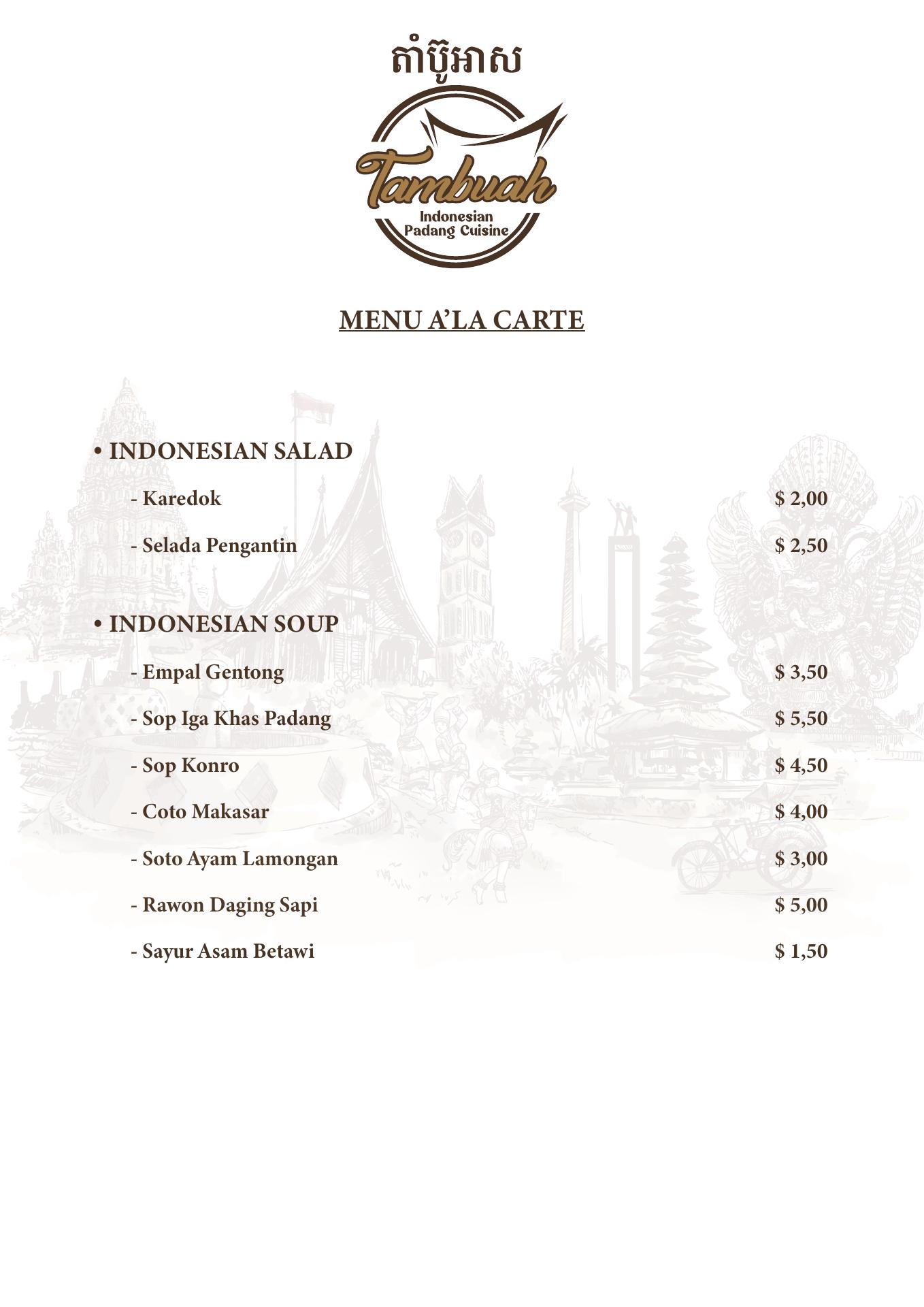 តាំប៊ូអាស

Tambuah
Indonesian
Padang Cuisine

MENU A'LA CARTE

• INDONESIAN SALAD

- Karedok $ 2,00

- Selada Pengantin $ 2,50

• INDONESIAN SOUP

- Empal Gentong $ 3,50

- Sop Iga Khas Padang $ 5,50

- Sop Konro $ 4,50

- Coto Makasar $ 4,00

- Soto Ayam Lamongan $ 3,00

- Rawon Daging Sapi $ 5,00

- Sayur Asam Betawi $ 1,50